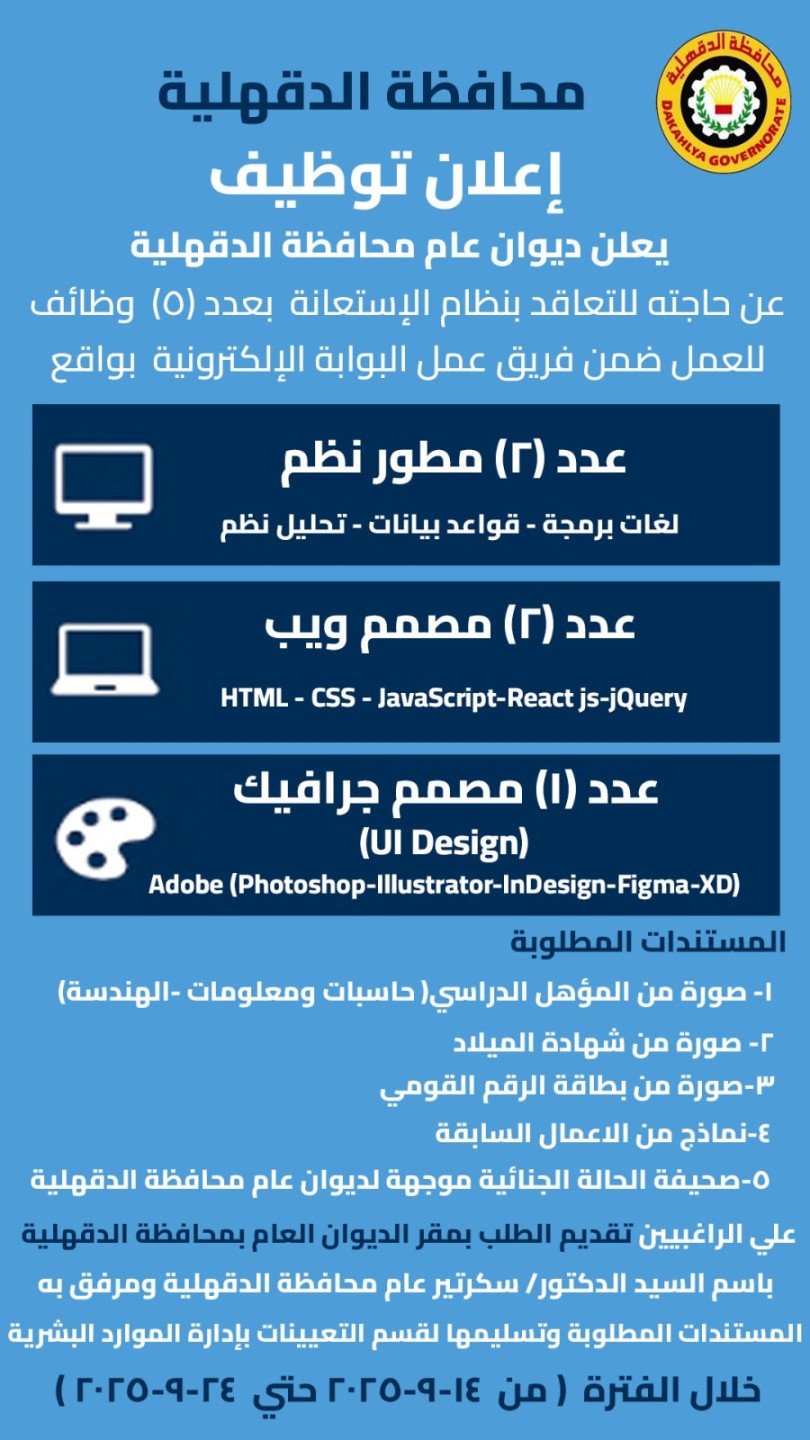 محافظة الدقهلية
DAKAHLYA GOVERNORATE

محافظة الدقهلية

إعلان توظيف

يعلن ديوان عام محافظة الدقهلية

عن حاجته للتعاقد بنظام الإستعانة بعدد (٥) وظائف للعمل ضمن فريق عمل البوابة الإلكترونية بواقع

عدد (٢) مطور نظم
لغات برمجة - قواعد بيانات - تحليل نظم

عدد (٢) مصمم ويب
HTML - CSS - JavaScript-React js-jQuery

عدد (١) مصمم جرافيك
(UI Design)
Adobe (Photoshop-Illustrator-InDesign-Figma-XD)

المستندات المطلوبة

١- صورة من المؤهل الدراسي( حاسبات ومعلومات -الهندسة)

٢- صورة من شهادة الميلاد

٣-صورة من بطاقة الرقم القومي

٤-نماذج من الاعمال السابقة

٥-صحيفة الحالة الجنائية موجهة لديوان عام محافظة الدقهلية

علي الراغبيين تقديم الطلب بمقر الديوان العام بمحافظة الدقهلية باسم السيد الدكتور/ سكرتير عام محافظة الدقهلية ومرفق به المستندات المطلوبة وتسليمها لقسم التعيينات بإدارة الموارد البشرية

خلال الفترة ( من ١٤-٩-٢٠٢٥ حتي ٢٤-٩-٢٠٢٥ )